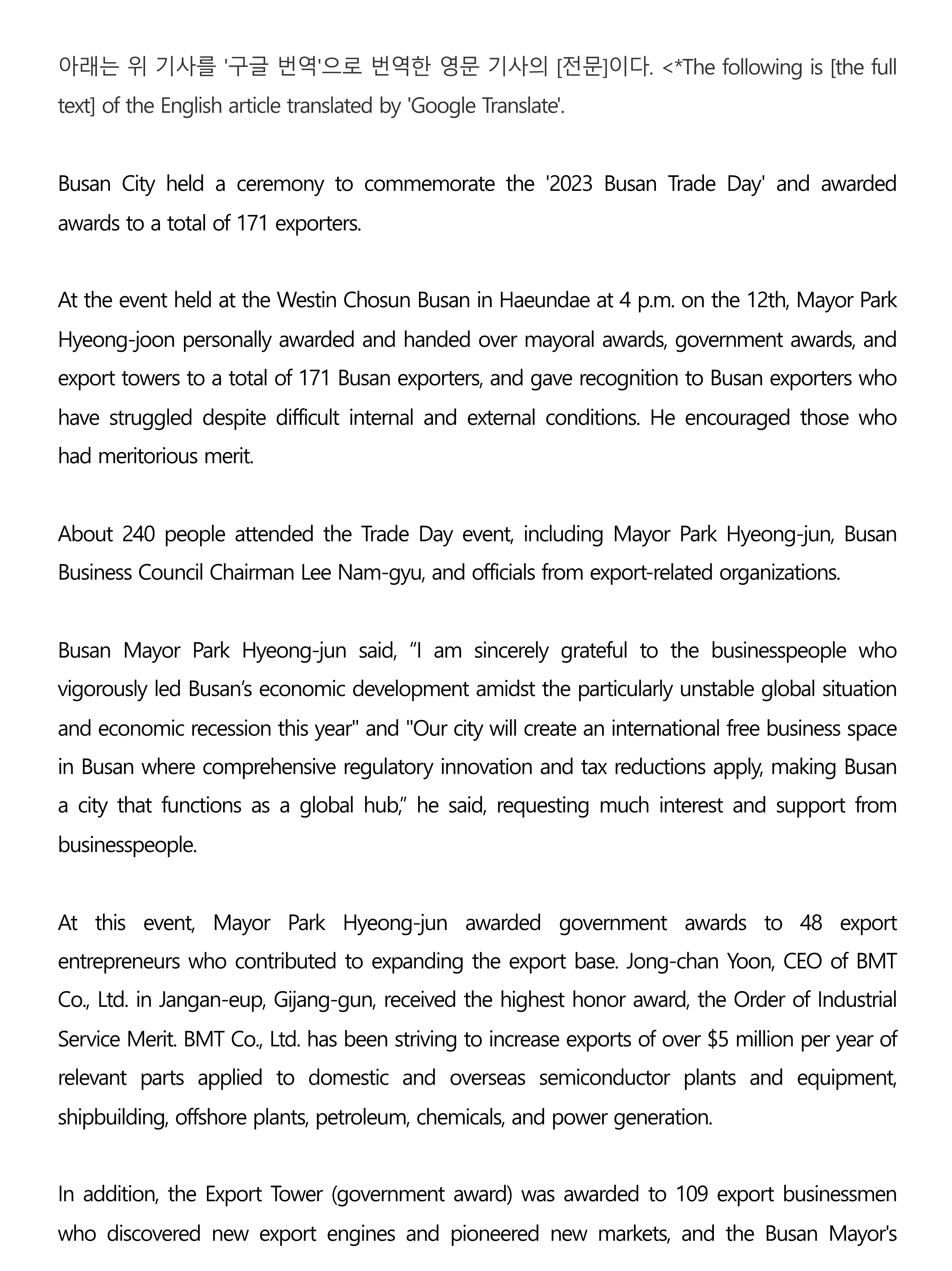 아래는 위 기사를 '구글 번역'으로 번역한 영문 기사의 [전문]이다. <*The following is [the full text] of the English article translated by 'Google Translate'.

Busan City held a ceremony to commemorate the '2023 Busan Trade Day' and awarded awards to a total of 171 exporters.

At the event held at the Westin Chosun Busan in Haeundae at 4 p.m. on the 12th, Mayor Park Hyeong-joon personally awarded and handed over mayoral awards, government awards, and export towers to a total of 171 Busan exporters, and gave recognition to Busan exporters who have struggled despite difficult internal and external conditions. He encouraged those who had meritorious merit.

About 240 people attended the Trade Day event, including Mayor Park Hyeong-jun, Busan Business Council Chairman Lee Nam-gyu, and officials from export-related organizations.

Busan Mayor Park Hyeong-jun said, “I am sincerely grateful to the businesspeople who vigorously led Busan’s economic development amidst the particularly unstable global situation and economic recession this year" and "Our city will create an international free business space in Busan where comprehensive regulatory innovation and tax reductions apply, making Busan a city that functions as a global hub,” he said, requesting much interest and support from businesspeople.

At this event, Mayor Park Hyeong-jun awarded government awards to 48 export entrepreneurs who contributed to expanding the export base. Jong-chan Yoon, CEO of BMT Co., Ltd. in Jangan-eup, Gijang-gun, received the highest honor award, the Order of Industrial Service Merit. BMT Co., Ltd. has been striving to increase exports of over $5 million per year of relevant parts applied to domestic and overseas semiconductor plants and equipment, shipbuilding, offshore plants, petroleum, chemicals, and power generation.

In addition, the Export Tower (government award) was awarded to 109 export businessmen who discovered new export engines and pioneered new markets, and the Busan Mayor's